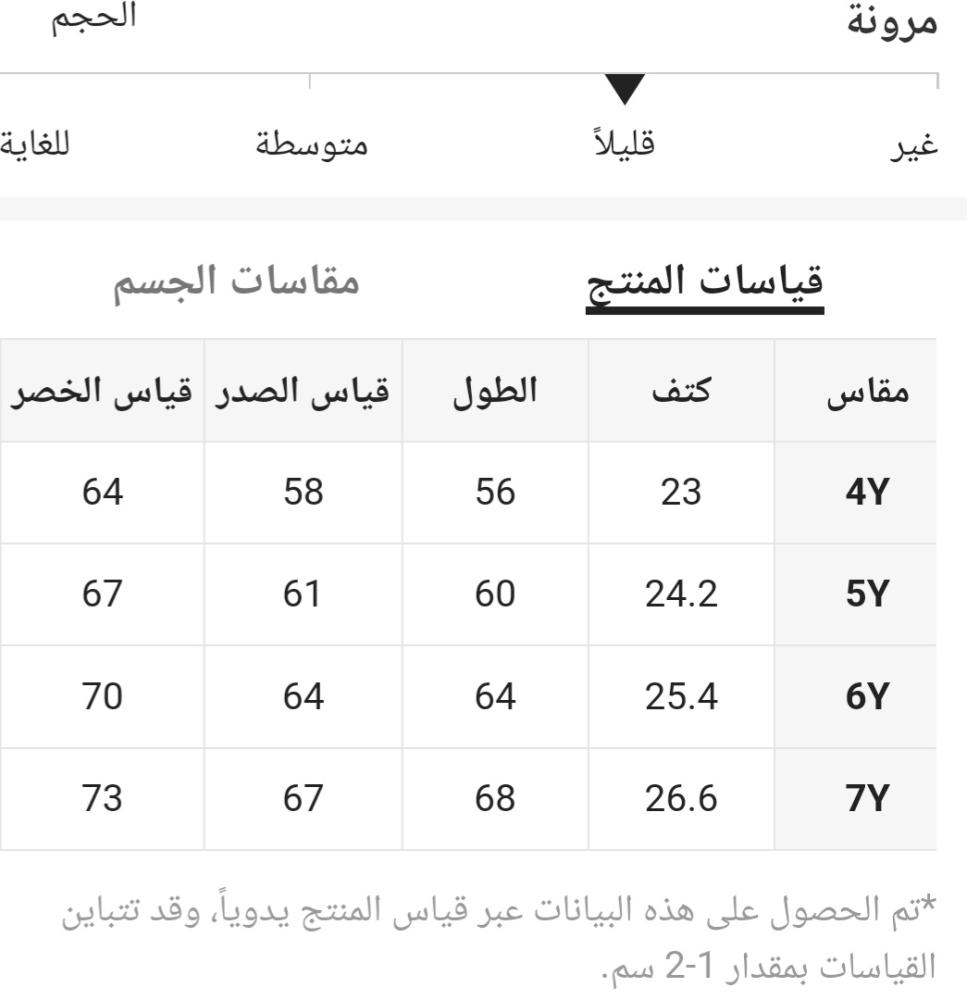 مرونة الحجم

غير قليلاً متوسطة للغاية

قياسات المنتج مقاسات الجسم

| مقاس | كتف | الطول | قياس الصدر | قياس الخصر |
|---|---|---|---|---|
| 4Y | 23 | 56 | 58 | 64 |
| 5Y | 24.2 | 60 | 61 | 67 |
| 6Y | 25.4 | 64 | 64 | 70 |
| 7Y | 26.6 | 68 | 67 | 73 |

*تم الحصول على هذه البيانات عبر قياس المنتج يدوياً، وقد تتباين القياسات بمقدار 1-2 سم.